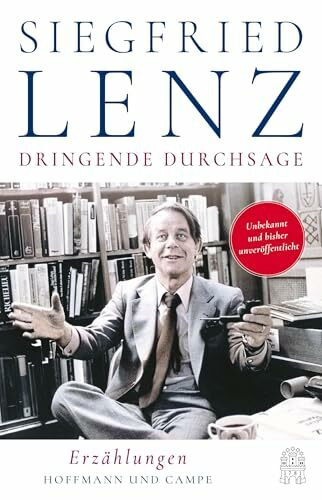 SIEGFRIED
LENZ
DRINGENDE DURCHSAGE

Unbekannt und bisher unveröffentlicht

Erzählungen
HOFFMANN UND CAMPE